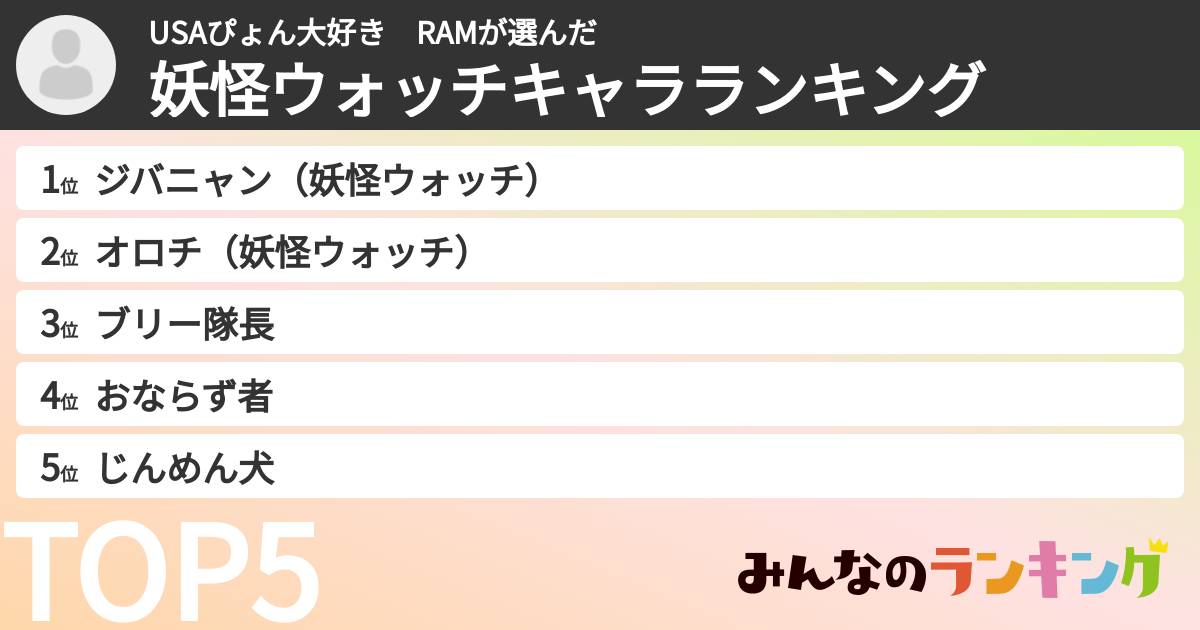 USAぴょん大好き　RAMが選んだ
妖怪ウォッチキャラランキング

1位 ジバニャン（妖怪ウォッチ）
2位 オロチ（妖怪ウォッチ）
3位 ブリー隊長
4位 おならず者
5位 じんめん犬

TOP5

みんなのランキング